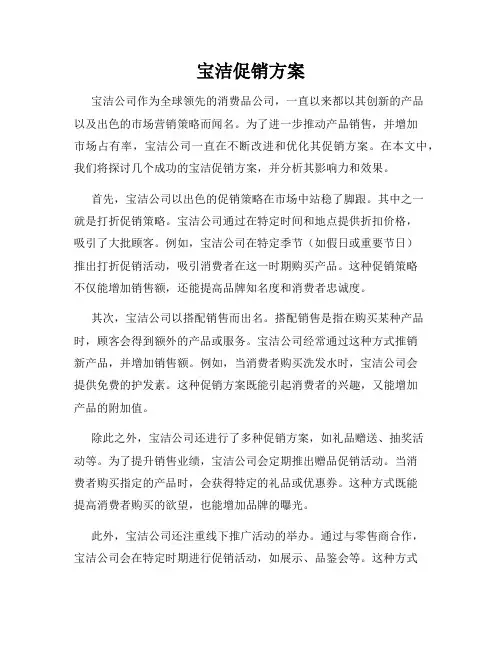 宝洁促销方案

宝洁公司作为全球领先的消费品公司，一直以来都以其创新的产品以及出色的市场营销策略而闻名。为了进一步推动产品销售，并增加市场占有率，宝洁公司一直在不断改进和优化其促销方案。在本文中，我们将探讨几个成功的宝洁促销方案，并分析其影响力和效果。

首先，宝洁公司以出色的促销策略在市场中站稳了脚跟。其中之一就是打折促销策略。宝洁公司通过在特定时间和地点提供折扣价格，吸引了大批顾客。例如，宝洁公司在特定季节（如假日或重要节日）推出打折促销活动，吸引消费者在这一时期购买产品。这种促销策略不仅能增加销售额，还能提高品牌知名度和消费者忠诚度。

其次，宝洁公司以搭配销售而出名。搭配销售是指在购买某种产品时，顾客会得到额外的产品或服务。宝洁公司经常通过这种方式推销新产品，并增加销售额。例如，当消费者购买洗发水时，宝洁公司会提供免费的护发素。这种促销方案既能引起消费者的兴趣，又能增加产品的附加值。

除此之外，宝洁公司还进行了多种促销方案，如礼品赠送、抽奖活动等。为了提升销售业绩，宝洁公司会定期推出赠品促销活动。当消费者购买指定的产品时，会获得特定的礼品或优惠券。这种方式既能提高消费者购买的欲望，也能增加品牌的曝光。

此外，宝洁公司还注重线下推广活动的举办。通过与零售商合作，宝洁公司会在特定时期进行促销活动，如展示、品鉴会等。这种方式